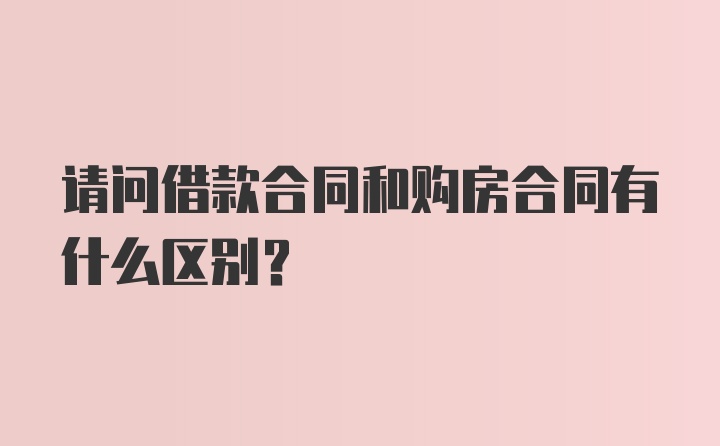 请问借款合同和购房合同有什么区别？